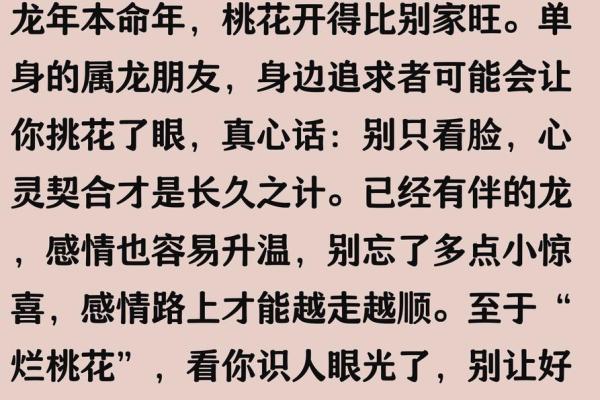 龙年本命年，桃花开得比别家旺。单身的属龙朋友，身边追求者可能会让你挑花了眼，真心话：别只看脸，心灵契合才是长久之计。已经有伴的龙，感情也容易升温，别忘了多点小惊喜，感情路上才能越走越顺。至于“烂桃花”，看你识人眼光了，别让好